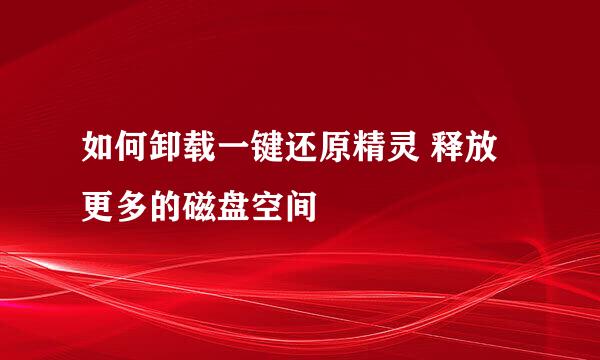 如何卸载一键还原精灵 释放更多的磁盘空间